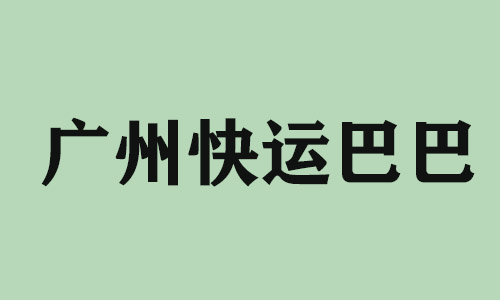 广州快运巴巴